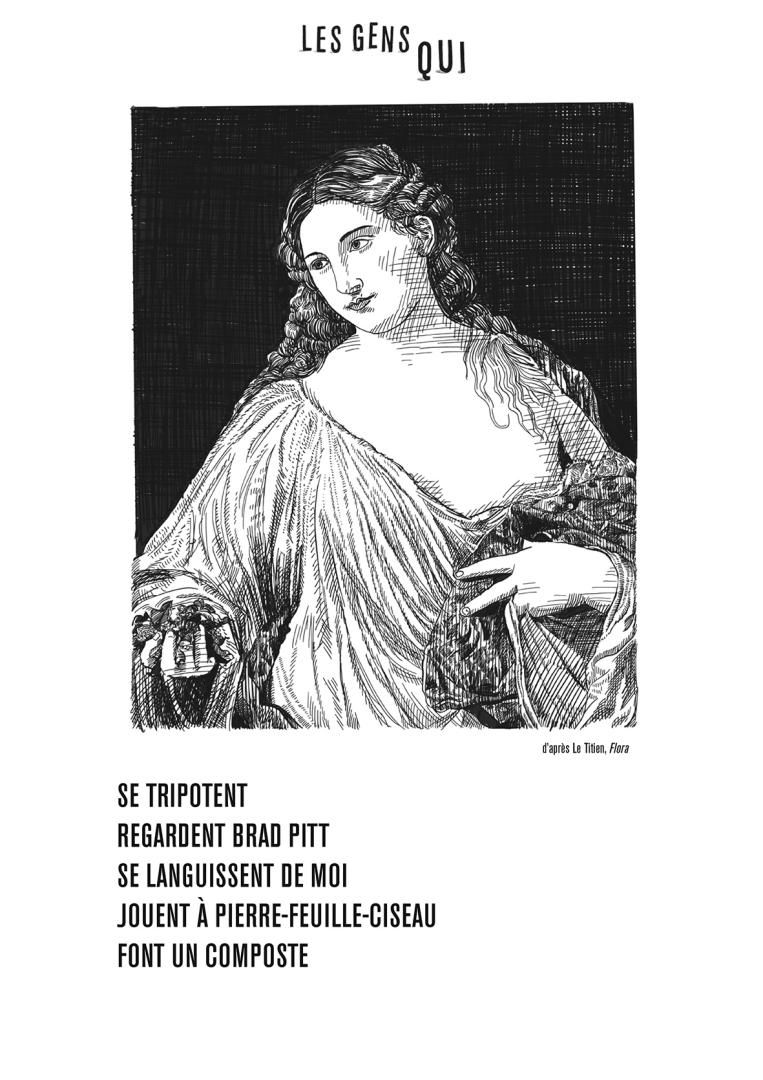 LES GENS QUI

d'après Le Titien, Flora

SE TRIPOTENT
REGARDENT BRAD PITT
SE LANGUISSENT DE MOI
JOUENT À PIERRE-FEUILLE-CISEAU
FONT UN COMPOSTE